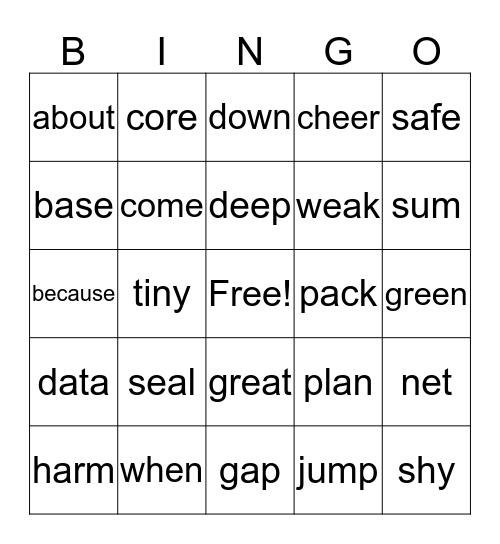 | B | I | N | G | O |
|---|---|---|---|---|
| about | core | down | cheer | safe |
| base | come | deep | weak | sum |
| because | tiny | Free! | pack | green |
| data | seal | great | plan | net |
| harm | when | gap | jump | shy |